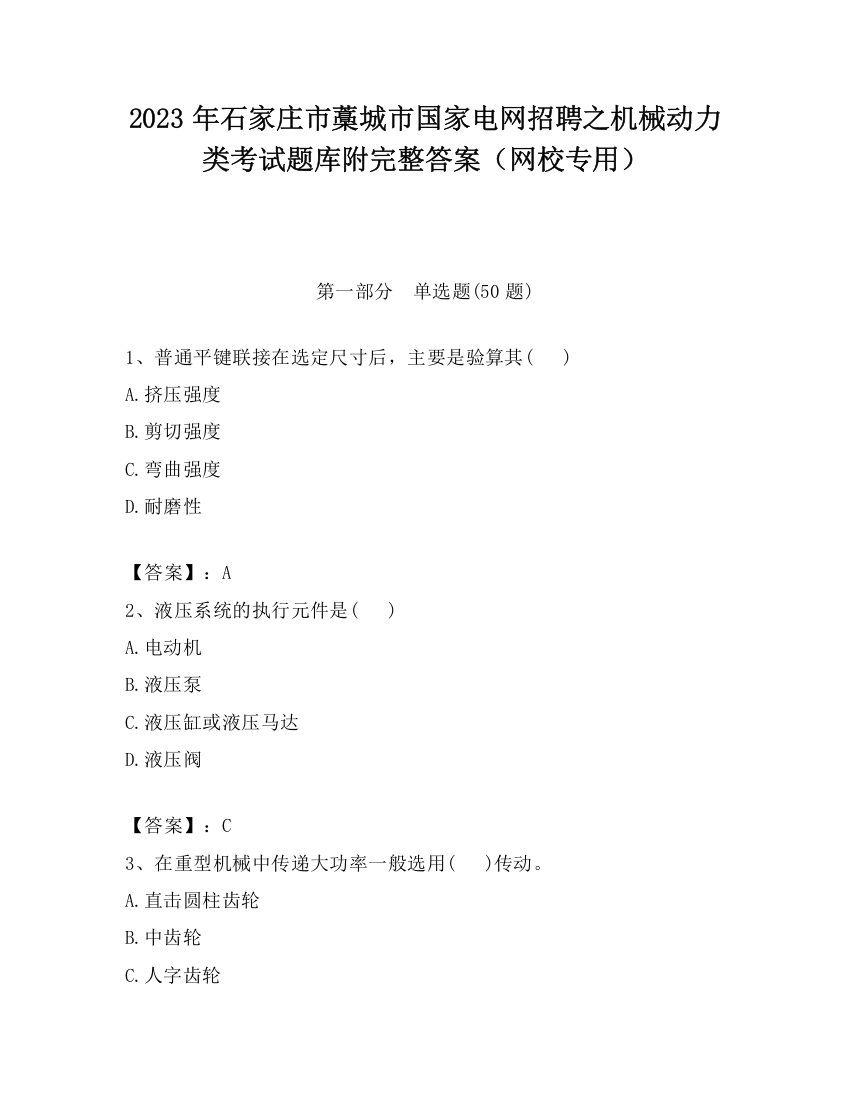 2023 年石家庄市藁城市国家电网招聘之机械动力类考试题库附完整答案（网校专用）

第一部分　单选题(50 题)

1、普通平键联接在选定尺寸后，主要是验算其(　　)

A.挤压强度

B.剪切强度

C.弯曲强度

D.耐磨性

【答案】：A

2、液压系统的执行元件是(　　)

A.电动机

B.液压泵

C.液压缸或液压马达

D.液压阀

【答案】：C

3、在重型机械中传递大功率一般选用(　　)传动。

A.直击圆柱齿轮

B.中齿轮

C.人字齿轮